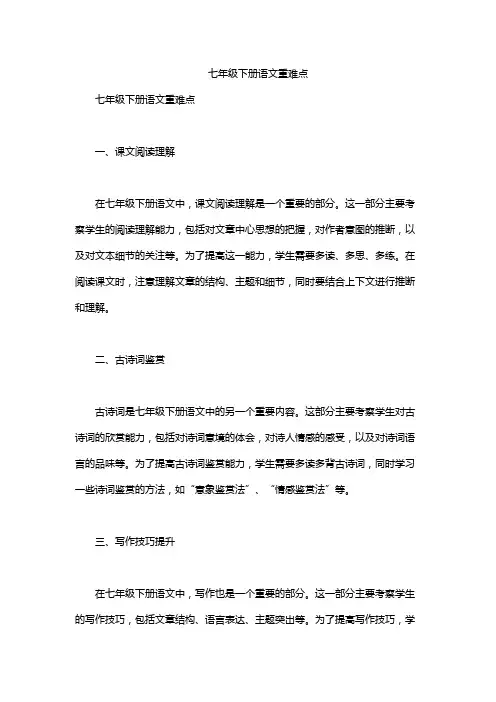 七年级下册语文重难点

七年级下册语文重难点

一、课文阅读理解

在七年级下册语文中，课文阅读理解是一个重要的部分。这一部分主要考察学生的阅读理解能力，包括对文章中心思想的把握，对作者意图的推断，以及对文本细节的关注等。为了提高这一能力，学生需要多读、多思、多练。在阅读课文时，注意理解文章的结构、主题和细节，同时要结合上下文进行推断和理解。

二、古诗词鉴赏

古诗词是七年级下册语文中的另一个重要内容。这部分主要考察学生对古诗词的欣赏能力，包括对诗词意境的体会，对诗人情感的感受，以及对诗词语言的品味等。为了提高古诗词鉴赏能力，学生需要多读多背古诗词，同时学习一些诗词鉴赏的方法，如“意象鉴赏法”、“情感鉴赏法”等。

三、写作技巧提升

在七年级下册语文中，写作也是一个重要的部分。这一部分主要考察学生的写作技巧，包括文章结构、语言表达、主题突出等。为了提高写作技巧，学